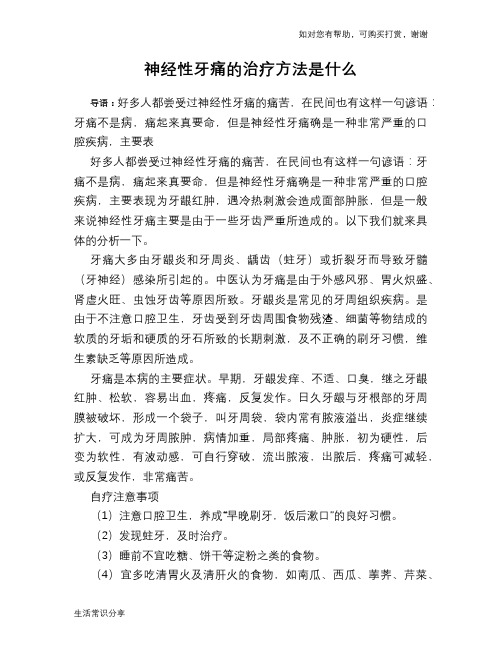 如对您有帮助，可购买打赏，谢谢

神经性牙痛的治疗方法是什么

导语：好多人都尝受过神经性牙痛的痛苦，在民间也有这样一句谚语：牙痛不是病，痛起来真要命，但是神经性牙痛确是一种非常严重的口腔疾病，主要表

好多人都尝受过神经性牙痛的痛苦，在民间也有这样一句谚语：牙痛不是病，痛起来真要命，但是神经性牙痛确是一种非常严重的口腔疾病，主要表现为牙龈红肿，遇冷热刺激会造成面部肿胀，但是一般来说神经性牙痛主要是由于一些牙齿严重所造成的。以下我们就来具体的分析一下。

牙痛大多由牙龈炎和牙周炎、龋齿（蛀牙）或折裂牙而导致牙髓（牙神经）感染所引起的。中医认为牙痛是由于外感风邪、胃火炽盛、肾虚火旺、虫蚀牙齿等原因所致。牙龈炎是常见的牙周组织疾病。是由于不注意口腔卫生，牙齿受到牙齿周围食物残渣、细菌等物结成的软质的牙垢和硬质的牙石所致的长期刺激，及不正确的刷牙习惯，维生素缺乏等原因所造成。

牙痛是本病的主要症状。早期，牙龈发痒、不适、口臭，继之牙龈红肿、松软，容易出血，疼痛，反复发作。日久牙龈与牙根部的牙周膜被破坏，形成一个袋子，叫牙周袋，袋内常有脓液溢出，炎症继续扩大，可成为牙周脓肿，病情加重，局部疼痛、肿胀，初为硬性，后变为软性，有波动感，可自行穿破，流出脓液，出脓后，疼痛可减轻，或反复发作，非常痛苦。

自疗注意事项

（1）注意口腔卫生，养成“早晚刷牙，饭后漱口”的良好习惯。

（2）发现蛀牙，及时治疗。

（3）睡前不宜吃糖、饼干等淀粉之类的食物。

（4）宜多吃清胃火及清肝火的食物，如南瓜、西瓜、荸荠、芹菜、

生活常识分享